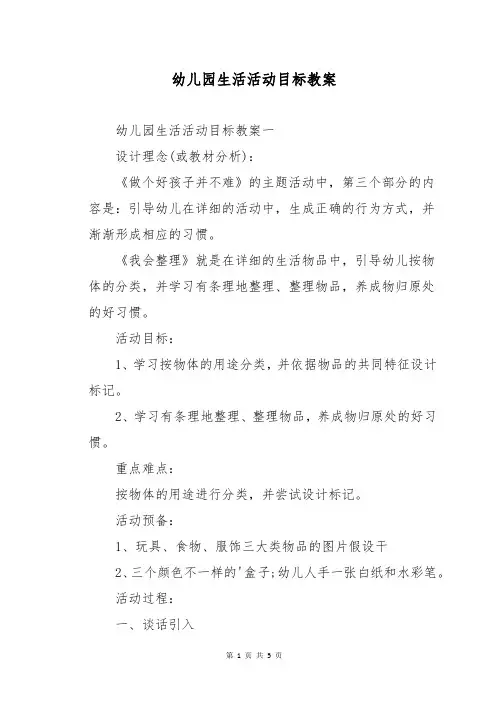 幼儿园生活活动目标教案

幼儿园生活活动目标教案一

设计理念(或教材分析):

《做个好孩子并不难》的主题活动中，第三个部分的内容是：引导幼儿在详细的活动中，生成正确的行为方式，并渐渐形成相应的习惯。

《我会整理》就是在详细的生活物品中，引导幼儿按物体的分类，并学习有条理地整理、整理物品，养成物归原处的好习惯。

活动目标：

1、学习按物体的用途分类，并依据物品的共同特征设计标记。

2、学习有条理地整理、整理物品，养成物归原处的好习惯。

重点难点：

按物体的用途进行分类，并尝试设计标记。

活动预备：

1、玩具、食物、服饰三大类物品的图片假设干

2、三个颜色不一样的'盒子;幼儿人手一张白纸和水彩笔。

活动过程：

一、谈话引入

第 1 页 共 5 页